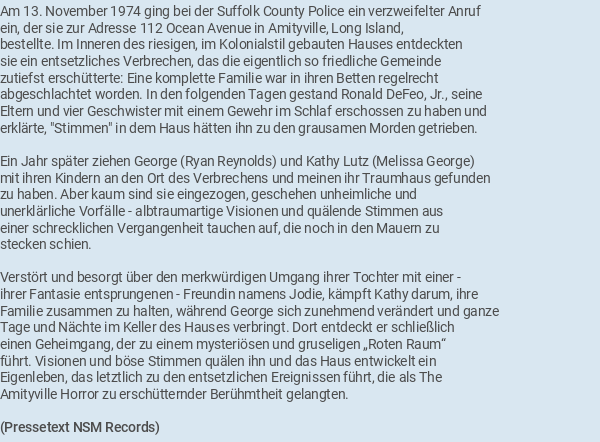 Am 13. November 1974 ging bei der Suffolk County Police ein verzweifelter Anruf ein, der sie zur Adresse 112 Ocean Avenue in Amityville, Long Island, bestellte. Im Inneren des riesigen, im Kolonialstil gebauten Hauses entdeckten sie ein entsetzliches Verbrechen, das die eigentlich so friedliche Gemeinde zutiefst erschütterte: Eine komplette Familie war in ihren Betten regelrecht abgeschlachtet worden. In den folgenden Tagen gestand Ronald DeFeo, Jr., seine Eltern und vier Geschwister mit einem Gewehr im Schlaf erschossen zu haben und erklärte, "Stimmen" in dem Haus hätten ihn zu den grausamen Morden getrieben.

Ein Jahr später ziehen George (Ryan Reynolds) und Kathy Lutz (Melissa George) mit ihren Kindern an den Ort des Verbrechens und meinen ihr Traumhaus gefunden zu haben. Aber kaum sind sie eingezogen, geschehen unheimliche und unerklärliche Vorfälle - albtraumartige Visionen und quälende Stimmen aus einer schrecklichen Vergangenheit tauchen auf, die noch in den Mauern zu stecken schien.

Verstört und besorgt über den merkwürdigen Umgang ihrer Tochter mit einer - ihrer Fantasie entsprungenen - Freundin namens Jodie, kämpft Kathy darum, ihre Familie zusammen zu halten, während George sich zunehmend verändert und ganze Tage und Nächte im Keller des Hauses verbringt. Dort entdeckt er schließlich einen Geheimgang, der zu einem mysteriösen und gruseligen „Roten Raum“ führt. Visionen und böse Stimmen quälen ihn und das Haus entwickelt ein Eigenleben, das letztlich zu den entsetzlichen Ereignissen führt, die als The Amityville Horror zu erschütternder Berühmtheit gelangten.

(Pressetext NSM Records)